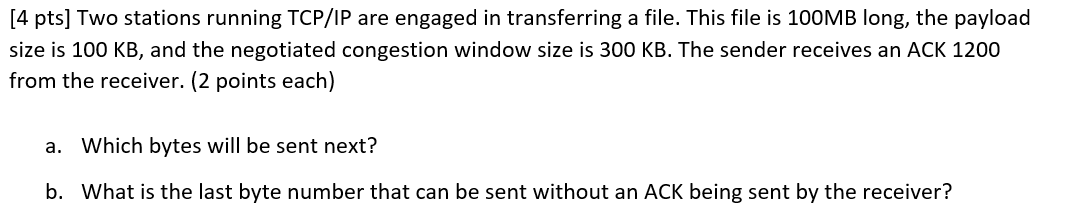 [4 pts] Two stations running TCP/IP are engaged in transferring a file. This file is 100MB long, the payload size is 100 KB, and the negotiated congestion window size is 300 KB. The sender receives an ACK 1200 from the receiver. (2 points each)

a. Which bytes will be sent next?

b. What is the last byte number that can be sent without an ACK being sent by the receiver?